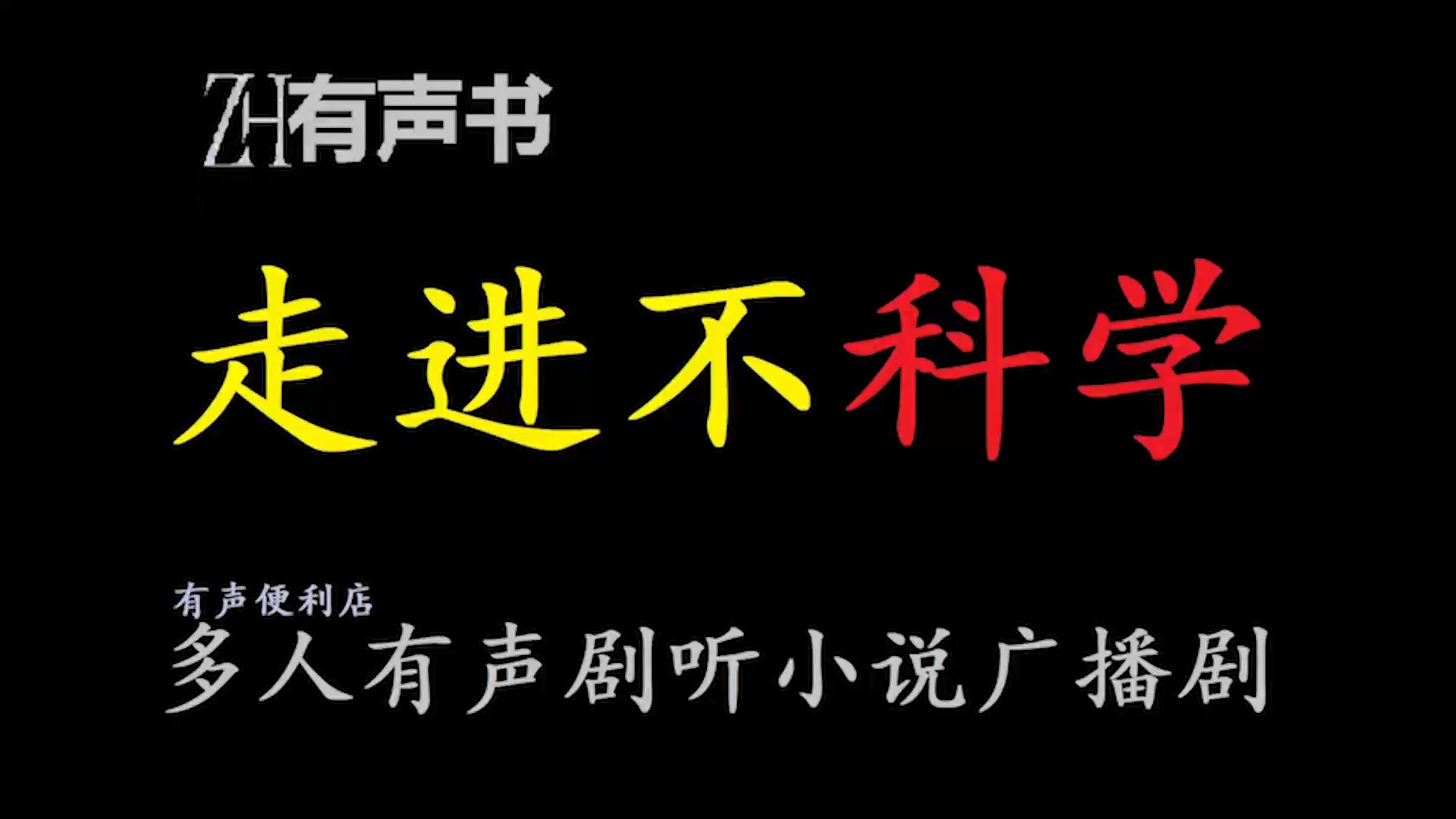 ZH有声书

走进不科学

有声便利店
多人有声剧听小说广播剧